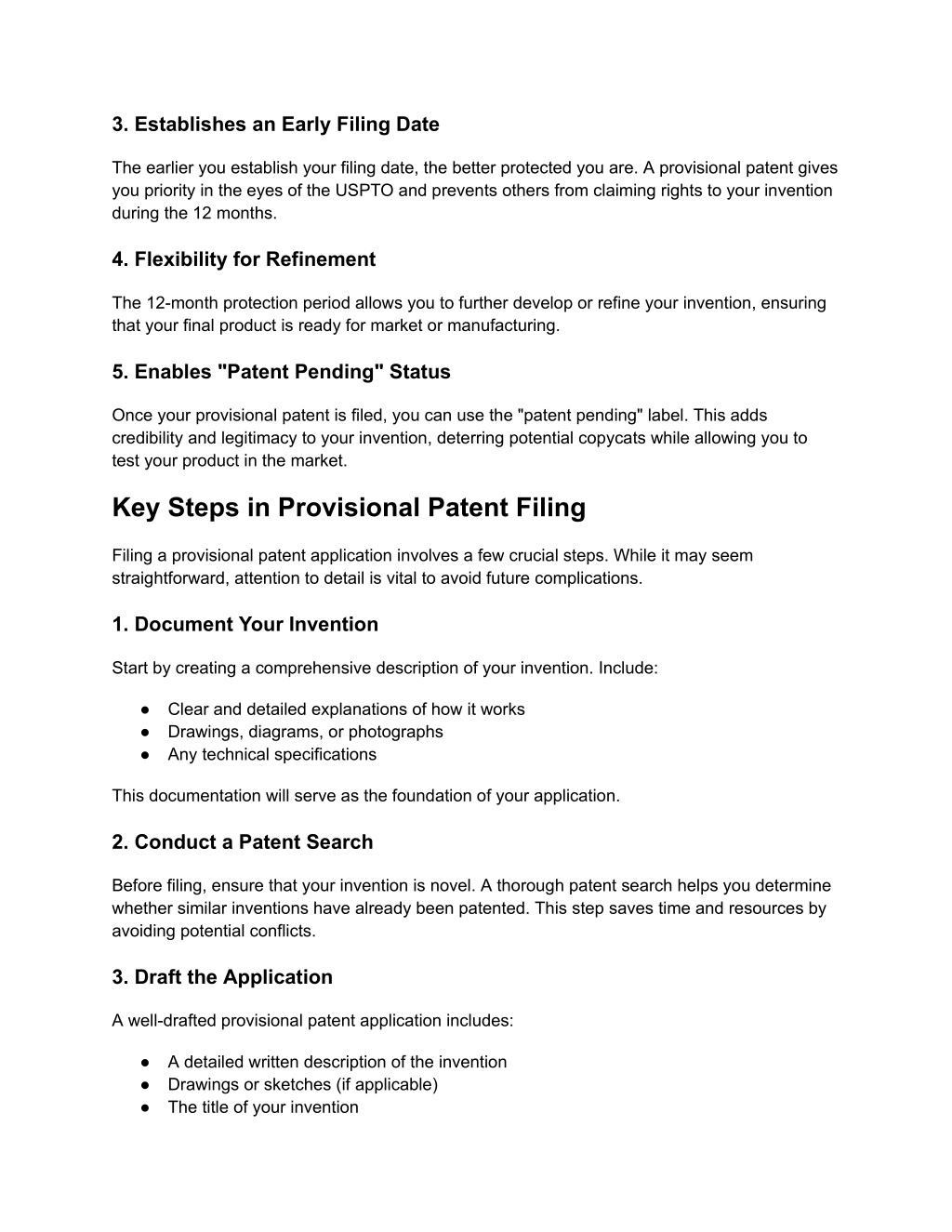 3. Establishes an Early Filing Date

The earlier you establish your filing date, the better protected you are. A provisional patent gives you priority in the eyes of the USPTO and prevents others from claiming rights to your invention during the 12 months.

4. Flexibility for Refinement

The 12-month protection period allows you to further develop or refine your invention, ensuring that your final product is ready for market or manufacturing.

5. Enables "Patent Pending" Status

Once your provisional patent is filed, you can use the "patent pending" label. This adds credibility and legitimacy to your invention, deterring potential copycats while allowing you to test your product in the market.

Key Steps in Provisional Patent Filing

Filing a provisional patent application involves a few crucial steps. While it may seem straightforward, attention to detail is vital to avoid future complications.

1. Document Your Invention

Start by creating a comprehensive description of your invention. Include:

● Clear and detailed explanations of how it works
● Drawings, diagrams, or photographs
● Any technical specifications

This documentation will serve as the foundation of your application.

2. Conduct a Patent Search

Before filing, ensure that your invention is novel. A thorough patent search helps you determine whether similar inventions have already been patented. This step saves time and resources by avoiding potential conflicts.

3. Draft the Application

A well-drafted provisional patent application includes:

● A detailed written description of the invention
● Drawings or sketches (if applicable)
● The title of your invention